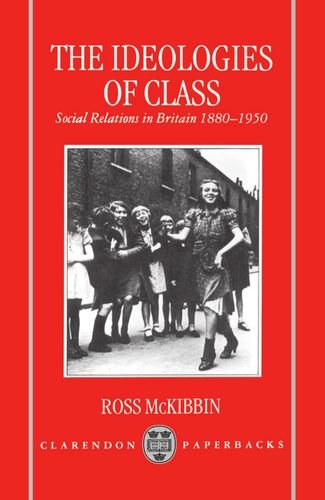 THE IDEOLOGIES OF CLASS

Social Relations in Britain 1880–1950

ROSS McKIBBIN

CLARENDON PAPERBACKS